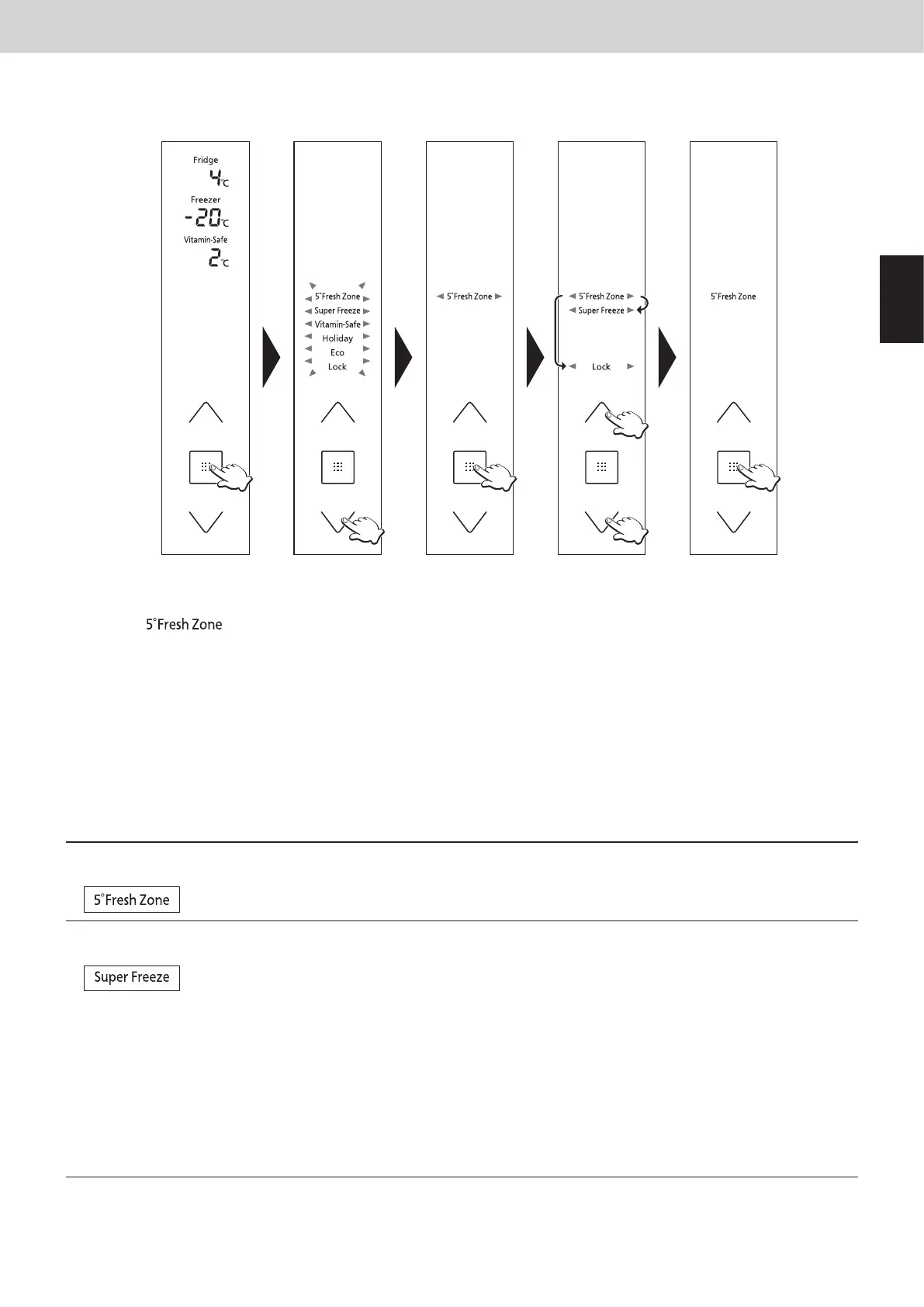 Fridge
4°C
Freezer
-20°C
Vitamin-Safe
2°C

5°Fresh Zone
Super Freeze
Vitamin-Safe
Holiday
Eco
Lock

5°Fresh Zone

5°Fresh Zone
Super Freeze
Lock

5°Fresh Zone

5°Fresh Zone

5°Fresh Zone

Super Freeze